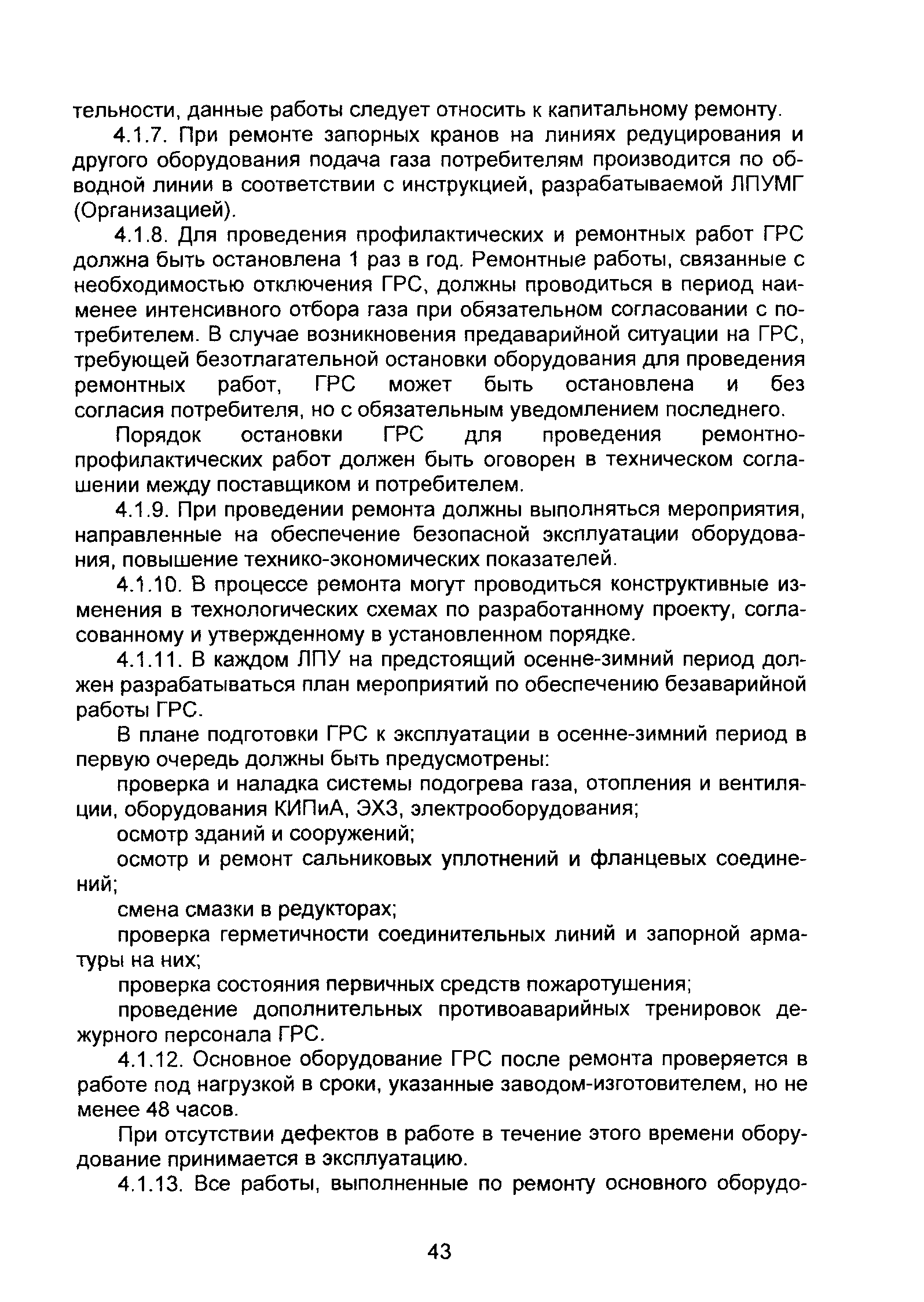 тельности, данные работы следует относить к капитальному ремонту.

4.1.7. При ремонте запорных кранов на линиях редуцирования и другого оборудования подача газа потребителям производится по обводной линии в соответствии с инструкцией, разрабатываемой ЛПУМГ (Организацией).

4.1.8. Для проведения профилактических и ремонтных работ ГРС должна быть остановлена 1 раз в год. Ремонтные работы, связанные с необходимостью отключения ГРС, должны проводиться в период наименее интенсивного отбора газа при обязательном согласовании с потребителем. В случае возникновения предаварийной ситуации на ГРС, требующей безотлагательной остановки оборудования для проведения ремонтных работ, ГРС может быть остановлена и без согласия потребителя, но с обязательным уведомлением последнего.

Порядок остановки ГРС для проведения ремонтно-профилактических работ должен быть оговорен в техническом соглашении между поставщиком и потребителем.

4.1.9. При проведении ремонта должны выполняться мероприятия, направленные на обеспечение безопасной эксплуатации оборудования, повышение технико-экономических показателей.

4.1.10. В процессе ремонта могут проводиться конструктивные изменения в технологических схемах по разработанному проекту, согласованному и утвержденному в установленном порядке.

4.1.11. В каждом ЛПУ на предстоящий осенне-зимний период должен разрабатываться план мероприятий по обеспечению безаварийной работы ГРС.

В плане подготовки ГРС к эксплуатации в осенне-зимний период в первую очередь должны быть предусмотрены:

проверка и наладка системы подогрева газа, отопления и вентиляции, оборудования КИПиА, ЭХЗ, электрооборудования;

осмотр зданий и сооружений;

осмотр и ремонт сальниковых уплотнений и фланцевых соединений;

смена смазки в редукторах;

проверка герметичности соединительных линий и запорной арматуры на них;

проверка состояния первичных средств пожаротушения;

проведение дополнительных противоаварийных тренировок дежурного персонала ГРС.

4.1.12. Основное оборудование ГРС после ремонта проверяется в работе под нагрузкой в сроки, указанные заводом-изготовителем, но не менее 48 часов.

При отсутствии дефектов в работе в течение этого времени оборудование принимается в эксплуатацию.

4.1.13. Все работы, выполненные по ремонту основного оборудо-

43